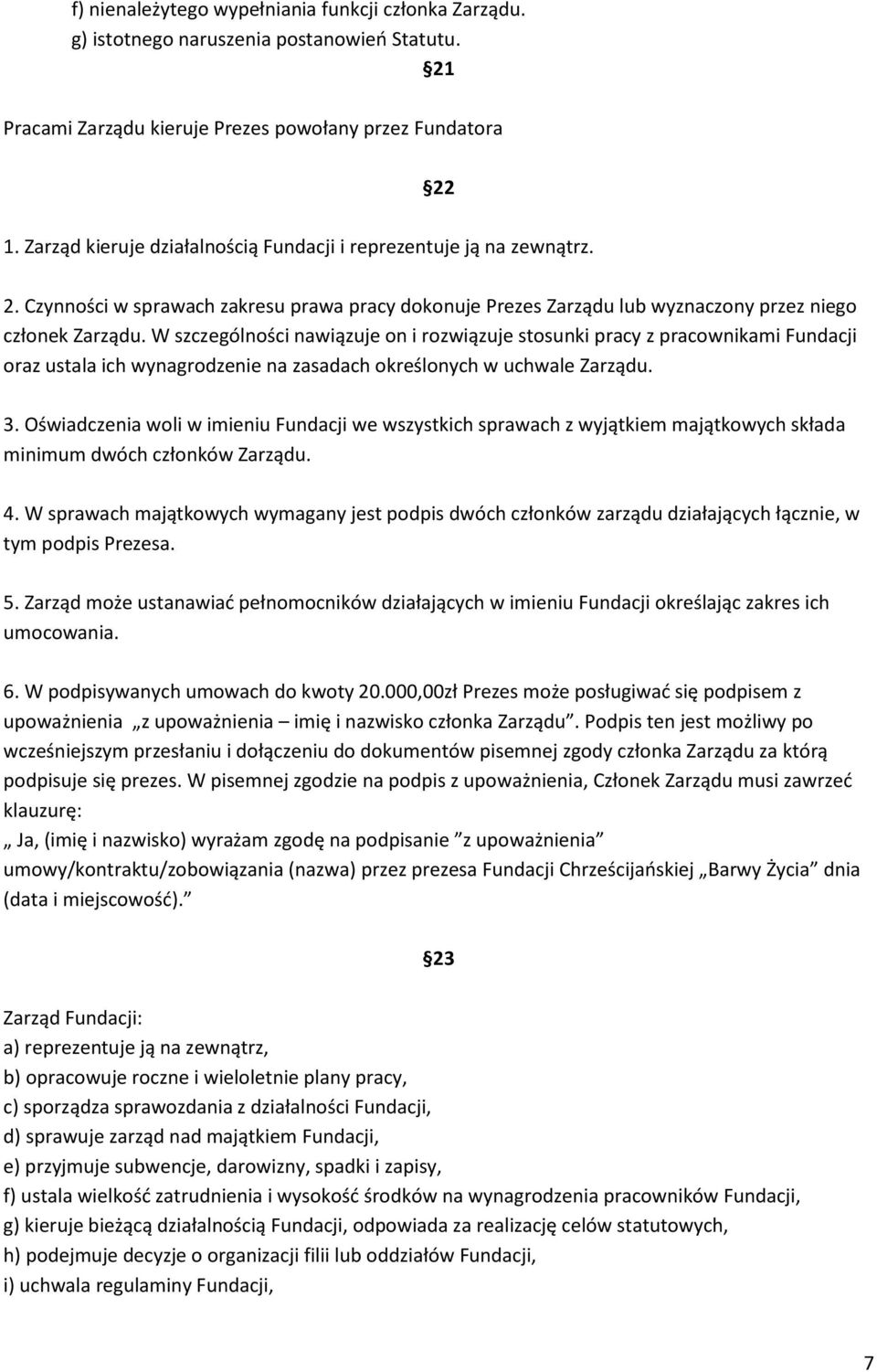 f) nienależytego wypełniania funkcji członka Zarządu.
g) istotnego naruszenia postanowień Statutu.

§21

Pracami Zarządu kieruje Prezes powołany przez Fundatora

§22

1. Zarząd kieruje działalnością Fundacji i reprezentuje ją na zewnątrz.

2. Czynności w sprawach zakresu prawa pracy dokonuje Prezes Zarządu lub wyznaczony przez niego członek Zarządu. W szczególności nawiązuje on i rozwiązuje stosunki pracy z pracownikami Fundacji oraz ustala ich wynagrodzenie na zasadach określonych w uchwale Zarządu.

3. Oświadczenia woli w imieniu Fundacji we wszystkich sprawach z wyjątkiem majątkowych składa minimum dwóch członków Zarządu.

4. W sprawach majątkowych wymagany jest podpis dwóch członków zarządu działających łącznie, w tym podpis Prezesa.

5. Zarząd może ustanawiać pełnomocników działających w imieniu Fundacji określając zakres ich umocowania.

6. W podpisywanych umowach do kwoty 20.000,00zł Prezes może posługiwać się podpisem z upoważnienia „z upoważnienia – imię i nazwisko członka Zarządu”. Podpis ten jest możliwy po wcześniejszym przesłaniu i dołączeniu do dokumentów pisemnej zgody członka Zarządu za którą podpisuje się prezes. W pisemnej zgodzie na podpis z upoważnienia, Członek Zarządu musi zawrzeć klauzurę:
„ Ja, (imię i nazwisko) wyrażam zgodę na podpisanie ”z upoważnienia” umowy/kontraktu/zobowiązania (nazwa) przez prezesa Fundacji Chrześcijańskiej „Barwy Życia” dnia (data i miejscowość).”

§23

Zarząd Fundacji:
a) reprezentuje ją na zewnątrz,
b) opracowuje roczne i wieloletnie plany pracy,
c) sporządza sprawozdania z działalności Fundacji,
d) sprawuje zarząd nad majątkiem Fundacji,
e) przyjmuje subwencje, darowizny, spadki i zapisy,
f) ustala wielkość zatrudnienia i wysokość środków na wynagrodzenia pracowników Fundacji,
g) kieruje bieżącą działalnością Fundacji, odpowiada za realizację celów statutowych,
h) podejmuje decyzje o organizacji filii lub oddziałów Fundacji,
i) uchwala regulaminy Fundacji,

7